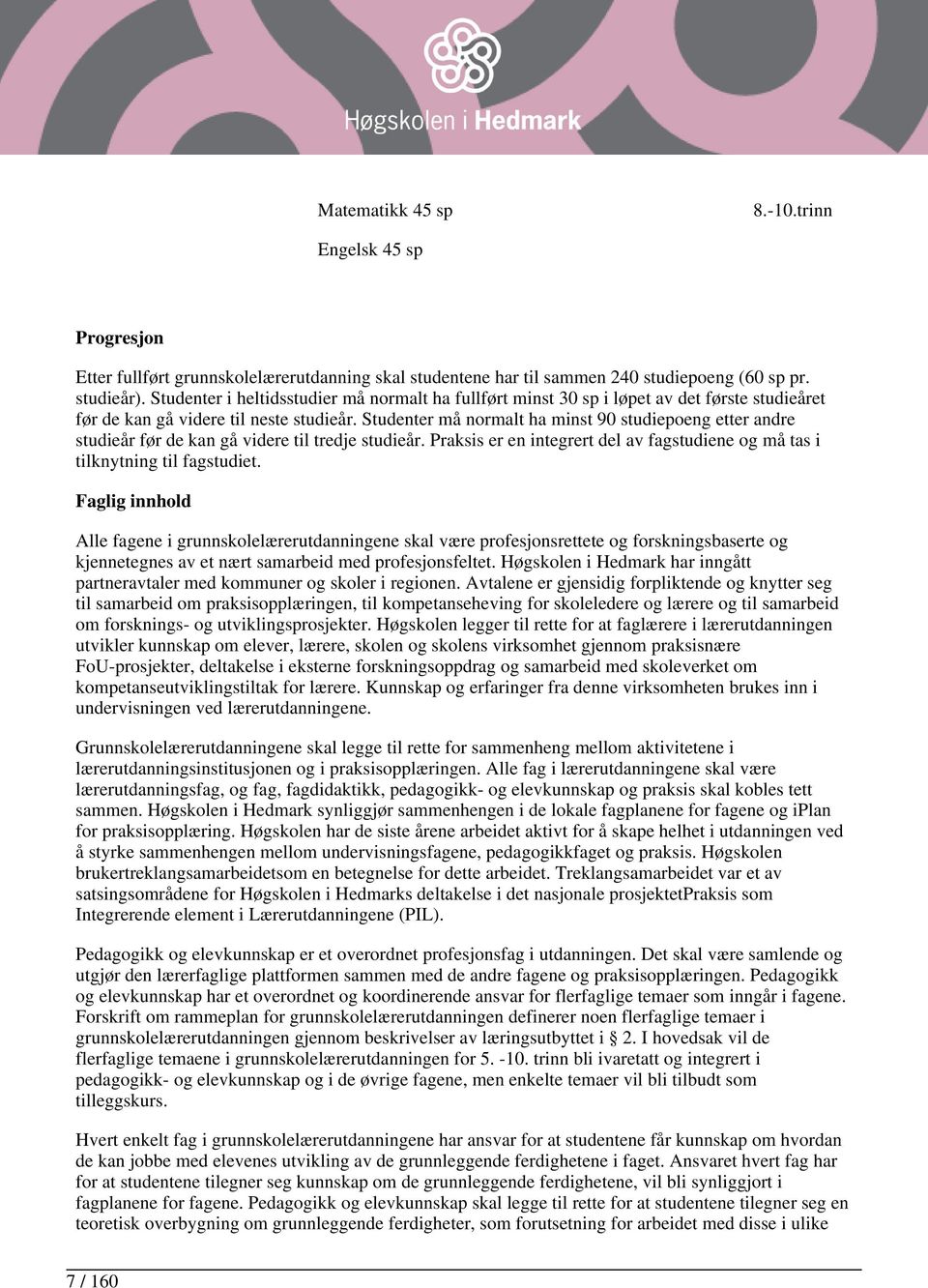 Høgskolen i Hedmark

Matematikk 45 sp 8.-10.trinn

Engelsk 45 sp

Progresjon

Etter fullført grunnskolelærerutdanning skal studentene har til sammen 240 studiepoeng (60 sp pr. studieår). Studenter i heltidsstudier må normalt ha fullført minst 30 sp i løpet av det første studieåret før de kan gå videre til neste studieår. Studenter må normalt ha minst 90 studiepoeng etter andre studieår før de kan gå videre til tredje studieår. Praksis er en integrert del av fagstudiene og må tas i tilknytning til fagstudiet.

Faglig innhold

Alle fagene i grunnskolelærerutdanningene skal være profesjonsrettete og forskningsbaserte og kjennetegnes av et nært samarbeid med profesjonsfeltet. Høgskolen i Hedmark har inngått partneravtaler med kommuner og skoler i regionen. Avtalene er gjensidig forpliktende og knytter seg til samarbeid om praksisopplæringen, til kompetanseheving for skoleledere og lærere og til samarbeid om forsknings- og utviklingsprosjekter. Høgskolen legger til rette for at faglærere i lærerutdanningen utvikler kunnskap om elever, lærere, skolen og skolens virksomhet gjennom praksisnære FoU-prosjekter, deltakelse i eksterne forskningsoppdrag og samarbeid med skoleverket om kompetanseutviklingstiltak for lærere. Kunnskap og erfaringer fra denne virksomheten brukes inn i undervisningen ved lærerutdanningene.

Grunnskolelærerutdanningene skal legge til rette for sammenheng mellom aktivitetene i lærerutdanningsinstitusjonen og i praksisopplæringen. Alle fag i lærerutdanningene skal være lærerutdanningsfag, og fag, fagdidaktikk, pedagogikk- og elevkunnskap og praksis skal kobles tett sammen. Høgskolen i Hedmark synliggjør sammenhengen i de lokale fagplanene for fagene og iPlan for praksisopplæring. Høgskolen har de siste årene arbeidet aktivt for å skape helhet i utdanningen ved å styrke sammenhengen mellom undervisningsfagene, pedagogikkfaget og praksis. Høgskolen brukertreklangsamarbeidetsom en betegnelse for dette arbeidet. Treklangsamarbeidet var et av satsingsområdene for Høgskolen i Hedmarks deltakelse i det nasjonale prosjektetPraksis som Integrerende element i Lærerutdanningene (PIL).

Pedagogikk og elevkunnskap er et overordnet profesjonsfag i utdanningen. Det skal være samlende og utgjør den lærerfaglige plattformen sammen med de andre fagene og praksisopplæringen. Pedagogikk og elevkunnskap har et overordnet og koordinerende ansvar for flerfaglige temaer som inngår i fagene. Forskrift om rammeplan for grunnskolelærerutdanningen definerer noen flerfaglige temaer i grunnskolelærerutdanningen gjennom beskrivelser av læringsutbyttet i § 2. I hovedsak vil de flerfaglige temaene i grunnskolelærerutdanningen for 5. -10. trinn bli ivaretatt og integrert i pedagogikk- og elevkunnskap og i de øvrige fagene, men enkelte temaer vil bli tilbudt som tilleggskurs.

Hvert enkelt fag i grunnskolelærerutdanningene har ansvar for at studentene får kunnskap om hvordan de kan jobbe med elevenes utvikling av de grunnleggende ferdighetene i faget. Ansvaret hvert fag har for at studentene tilegner seg kunnskap om de grunnleggende ferdighetene, vil bli synliggjort i fagplanene for fagene. Pedagogikk og elevkunnskap skal legge til rette for at studentene tilegner seg en teoretisk overbygning om grunnleggende ferdigheter, som forutsetning for arbeidet med disse i ulike

7 / 160